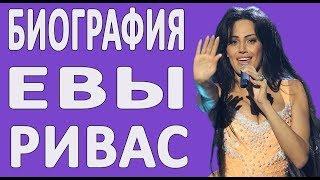 БИОГРАФИЯ
ЕВЫ
РИВАС